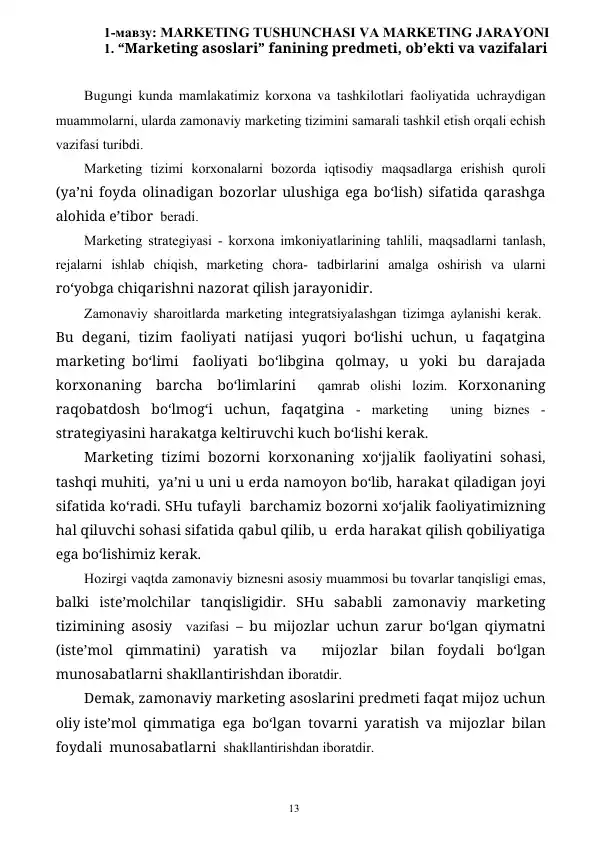 1-мавзу: MARKETING TUSHUNCHASI VA MARKETING JARAYONI
1. "Marketing asoslari" fanining predmeti, ob'ekti va vazifalari

Bugungi kunda mamlakatimiz korxona va tashkilotlari faoliyatida uchraydigan muammolarni, ularda zamonaviy marketing tizimini samarali tashkil etish orqali echish vazifasi turibdi.

Marketing tizimi korxonalarni bozorda iqtisodiy maqsadlarga erishish quroli (ya'ni foyda olinadigan bozorlar ulushiga ega bo'lish) sifatida qarashga alohida e'tibor beradi.

Marketing strategiyasi - korxona imkoniyatlarining tahlili, maqsadlarni tanlash, rejalarni ishlab chiqish, marketing chora- tadbirlarini amalga oshirish va ularni ro'yobga chiqarishni nazorat qilish jarayonidir.

Zamonaviy sharoitlarda marketing integratsiyalashgan tizimga aylanishi kerak. Bu degani, tizim faoliyati natijasi yuqori bo'lishi uchun, u faqatgina marketing bo'limi faoliyati bo'libgina qolmay, u yoki bu darajada korxonaning barcha bo'limlarini qamrab olishi lozim. Korxonaning raqobatdosh bo'lmog'i uchun, faqatgina - marketing uning biznes - strategiyasini harakatga keltiruvchi kuch bo'lishi kerak.

Marketing tizimi bozorni korxonaning xo'jjalik faoliyatini sohasi, tashqi muhiti, ya'ni u uni u erda namoyon bo'lib, harakat qiladigan joyi sifatida ko'radi. SHu tufayli barchamiz bozorni xo'jalik faoliyatimizning hal qiluvchi sohasi sifatida qabul qilib, u erda harakat qilish qobiliyatiga ega bo'lishimiz kerak.

Hozirgi vaqtda zamonaviy biznesni asosiy muammosi bu tovarlar tanqisligi emas, balki iste'molchilar tanqisligidir. SHu sababli zamonaviy marketing tizimining asosiy vazifasi – bu mijozlar uchun zarur bo'lgan qiymatni (iste'mol qimmatini) yaratish va mijozlar bilan foydali bo'lgan munosabatlarni shakllantirishdan iboratdir.

Demak, zamonaviy marketing asoslarini predmeti faqat mijoz uchun oliy iste'mol qimmatiga ega bo'lgan tovarni yaratish va mijozlar bilan foydali munosabatlarni shakllantirishdan iboratdir.

13